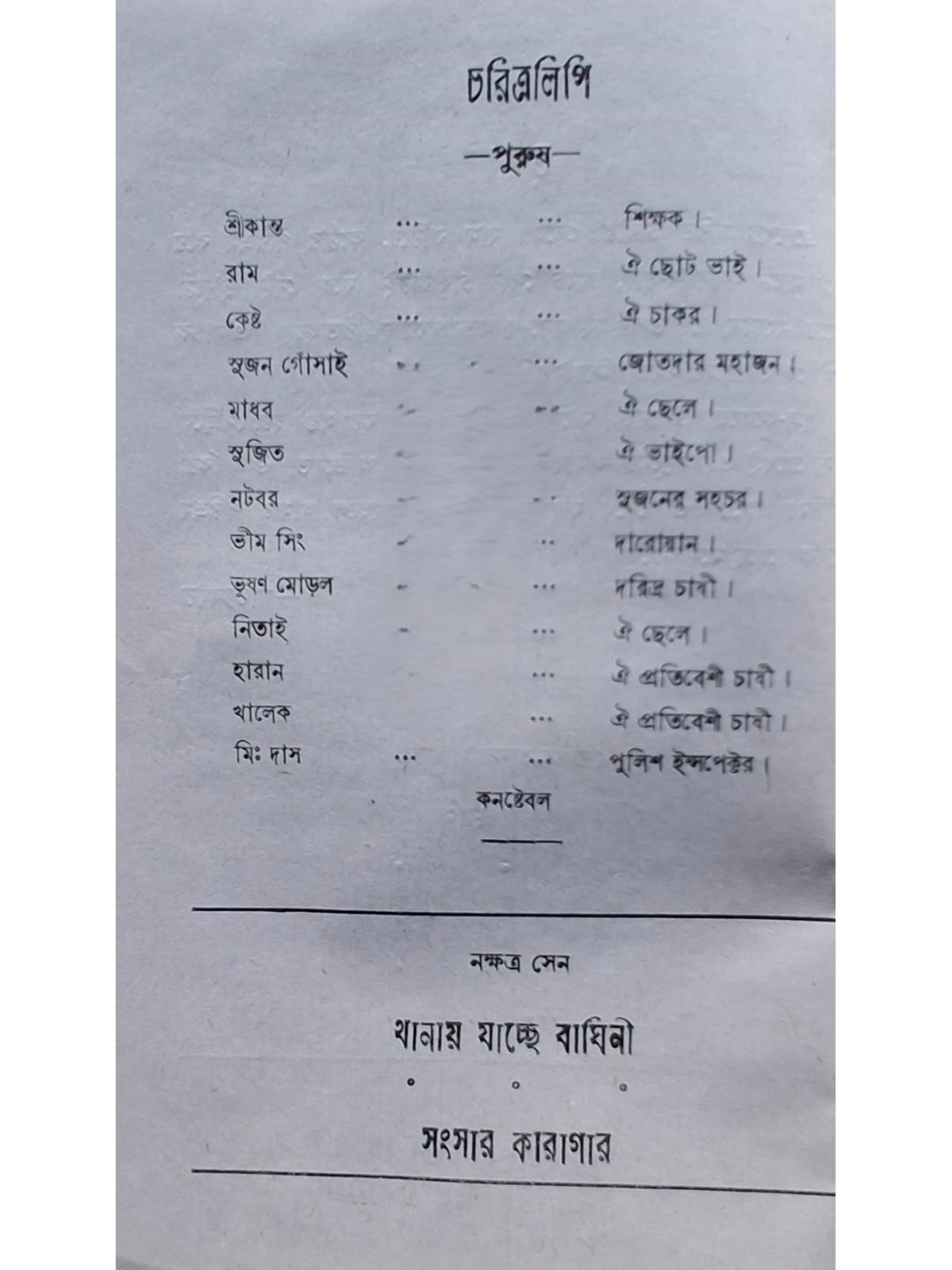 চরিত্রলিপি

—পুরুষ—

শ্রীকান্ত ... ... শিক্ষক।
রাম ... ... ঐ ছোট ভাই।
কেষ্ট ... ... ঐ চাকর।
সুজন গোঁসাই ... ... জোতদার মহাজন।
মাধব ... ... ঐ ছেলে।
সুজিত ... ... ঐ ভাইপো।
নটবর ... ... সুজনের সহচর।
ভীম সিং ... ... দারোয়ান।
ভূষণ মোড়ল ... ... দরিদ্র চাষী।
নিতাই ... ... ঐ ছেলে।
হারান ... ঐ প্রতিবেশী চাষী।
খালেক ... ঐ প্রতিবেশী চাষী।
মিঃ দাস ... ... পুলিশ ইন্সপেক্টর।
কনষ্টেবল

নক্ষত্র সেন

থানায় যাচ্ছে বাঘিনী

সংসার কারাগার